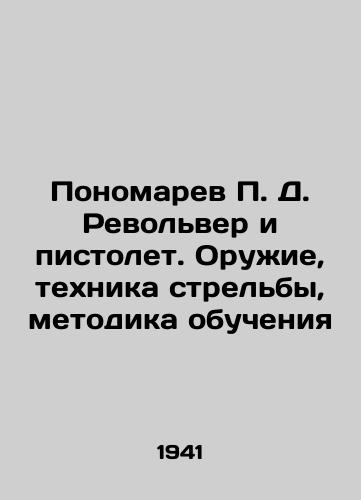 Пономарев П. Д. Револьвер и пистолет. Оружие, техника стрельбы, методика обучения

1941